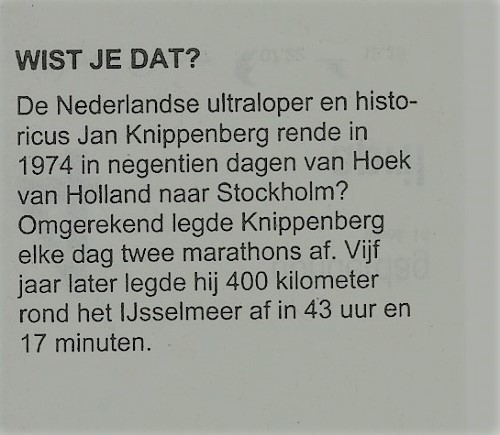 WIST JE DAT?

De Nederlandse ultraloper en historicus Jan Knippenberg rende in 1974 in negentien dagen van Hoek van Holland naar Stockholm? Omgerekend legde Knippenberg elke dag twee marathons af. Vijf jaar later legde hij 400 kilometer rond het IJsselmeer af in 43 uur en 17 minuten.